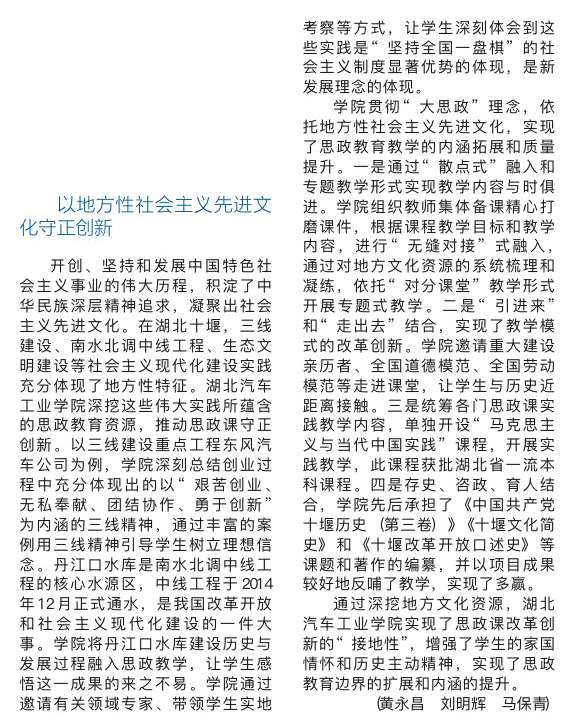 以地方性社会主义先进文化守正创新

开创、坚持和发展中国特色社会主义事业的伟大历程，积淀了中华民族深层精神追求，凝聚出社会主义先进文化。在湖北十堰，三线建设、南水北调中线工程、生态文明建设等社会主义现代化建设实践充分体现了地方性特征。湖北汽车工业学院深挖这些伟大实践所蕴含的思政教育资源，推动思政课守正创新。以三线建设重点工程东风汽车公司为例，学院深刻总结创业过程中充分体现出的以“艰苦创业、无私奉献、团结协作、勇于创新”为内涵的三线精神，通过丰富的案例用三线精神引导学生树立理想信念。丹江口水库是南水北调中线工程的核心水源区，中线工程于2014年12月正式通水，是我国改革开放和社会主义现代化建设的一件大事。学院将丹江口水库建设历史与发展过程融入思政教学，让学生感悟这一成果的来之不易。学院通过邀请有关领域专家、带领学生实地考察等方式，让学生深刻体会到这些实践是“坚持全国一盘棋”的社会主义制度显著优势的体现，是新发展理念的体现。

学院贯彻“大思政”理念，依托地方性社会主义先进文化，实现了思政教育教学的内涵拓展和质量提升。一是通过“散点式”融入和专题教学形式实现教学内容与时俱进。学院组织教师集体备课精心打磨课件，根据课程教学目标和教学内容，进行“无缝对接”式融入，通过对地方文化资源的系统梳理和凝练，依托“对分课堂”教学形式开展专题式教学。二是“引进来”和“走出去”结合，实现了教学模式的改革创新。学院邀请重大建设亲历者、全国道德模范、全国劳动模范等走进课堂，让学生与历史近距离接触。三是统筹各门思政课实践教学内容，单独开设“马克思主义与当代中国实践”课程，开展实践教学，此课程获批湖北省一流本科课程。四是存史、咨政、育人结合，学院先后承担了《中国共产党十堰历史（第三卷）》《十堰文化简史》和《十堰改革开放口述史》等课题和著作的编纂，并以项目成果较好地反哺了教学，实现了多赢。

通过深挖地方文化资源，湖北汽车工业学院实现了思政课改革创新的“接地性”，增强了学生的家国情怀和历史主动精神，实现了思政教育边界的扩展和内涵的提升。

（黄永昌　刘明辉　马保青）